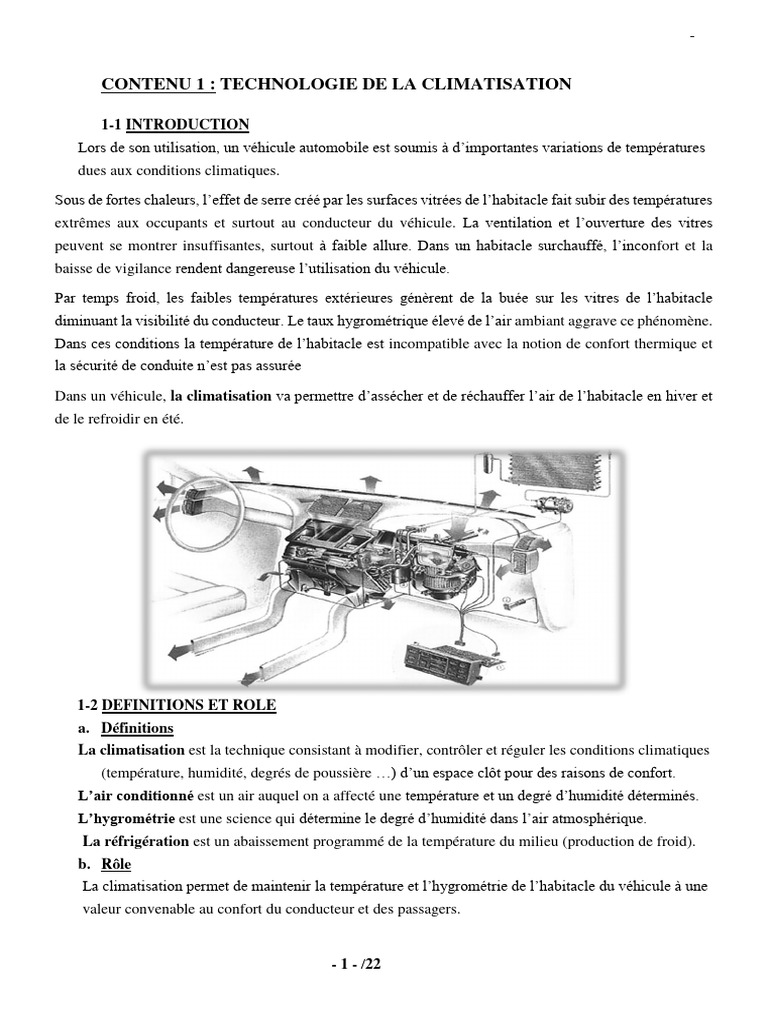 -

CONTENU 1 : TECHNOLOGIE DE LA CLIMATISATION

1-1 INTRODUCTION

Lors de son utilisation, un véhicule automobile est soumis à d'importantes variations de températures dues aux conditions climatiques.

Sous de fortes chaleurs, l'effet de serre créé par les surfaces vitrées de l'habitacle fait subir des températures extrêmes aux occupants et surtout au conducteur du véhicule. La ventilation et l'ouverture des vitres peuvent se montrer insuffisantes, surtout à faible allure. Dans un habitacle surchauffé, l'inconfort et la baisse de vigilance rendent dangereuse l'utilisation du véhicule.

Par temps froid, les faibles températures extérieures génèrent de la buée sur les vitres de l'habitacle diminuant la visibilité du conducteur. Le taux hygrométrique élevé de l'air ambiant aggrave ce phénomène. Dans ces conditions la température de l'habitacle est incompatible avec la notion de confort thermique et la sécurité de conduite n'est pas assurée

Dans un véhicule, la climatisation va permettre d'assécher et de réchauffer l'air de l'habitacle en hiver et de le refroidir en été.

1-2 DEFINITIONS ET ROLE

a. Définitions

La climatisation est la technique consistant à modifier, contrôler et réguler les conditions climatiques (température, humidité, degrés de poussière …) d'un espace clôt pour des raisons de confort.

L'air conditionné est un air auquel on a affecté une température et un degré d'humidité déterminés.

L'hygrométrie est une science qui détermine le degré d'humidité dans l'air atmosphérique.

La réfrigération est un abaissement programmé de la température du milieu (production de froid).

b. Rôle

La climatisation permet de maintenir la température et l'hygrométrie de l'habitacle du véhicule à une valeur convenable au confort du conducteur et des passagers.

- 1 - /22